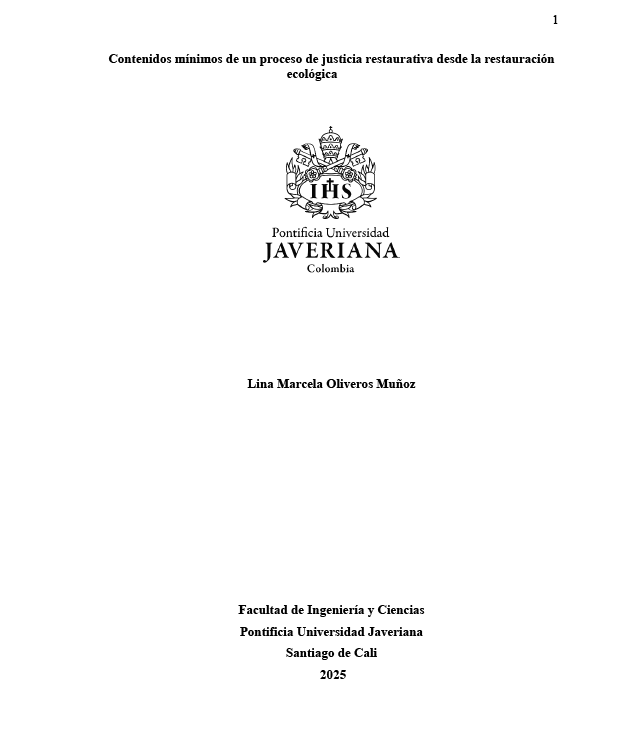 1

Contenidos mínimos de un proceso de justicia restaurativa desde la restauración ecológica

IHS

Pontificia Universidad
JAVERIANA
Colombia

Lina Marcela Oliveros Muñoz

Facultad de Ingeniería y Ciencias
Pontificia Universidad Javeriana
Santiago de Cali
2025